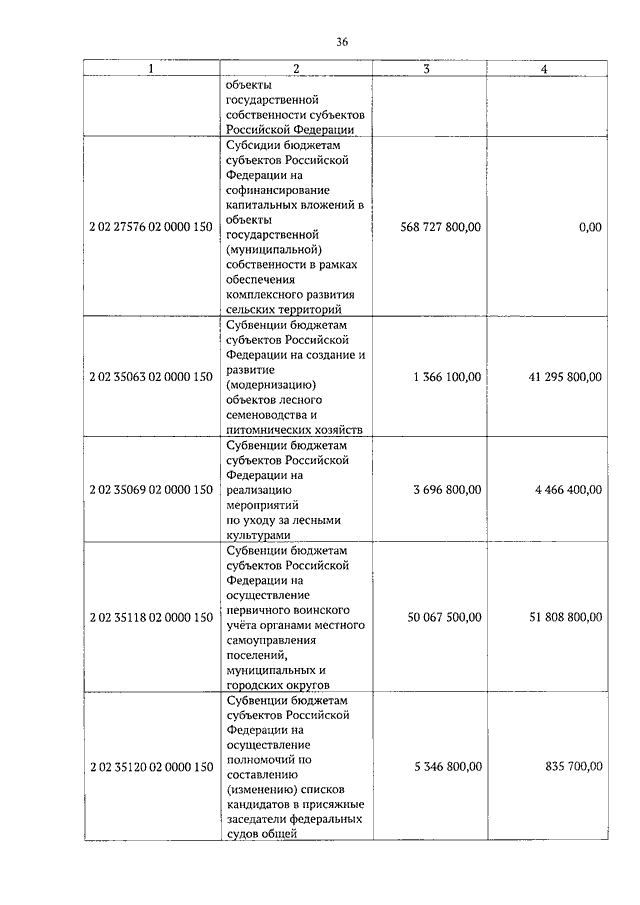 36

| 1 | 2 | 3 | 4 |
|---|---|---|---|
| | объекты государственной собственности субъектов Российской Федерации | | |
| 2 02 27576 02 0000 150 | Субсидии бюджетам субъектов Российской Федерации на софинансирование капитальных вложений в объекты государственной (муниципальной) собственности в рамках обеспечения комплексного развития сельских территорий | 568 727 800,00 | 0,00 |
| 2 02 35063 02 0000 150 | Субвенции бюджетам субъектов Российской Федерации на создание и развитие (модернизацию) объектов лесного семеноводства и питомнических хозяйств | 1 366 100,00 | 41 295 800,00 |
| 2 02 35069 02 0000 150 | Субвенции бюджетам субъектов Российской Федерации на реализацию мероприятий по уходу за лесными культурами | 3 696 800,00 | 4 466 400,00 |
| 2 02 35118 02 0000 150 | Субвенции бюджетам субъектов Российской Федерации на осуществление первичного воинского учёта органами местного самоуправления поселений, муниципальных и городских округов | 50 067 500,00 | 51 808 800,00 |
| 2 02 35120 02 0000 150 | Субвенции бюджетам субъектов Российской Федерации на осуществление полномочий по составлению (изменению) списков кандидатов в присяжные заседатели федеральных судов общей | 5 346 800,00 | 835 700,00 |